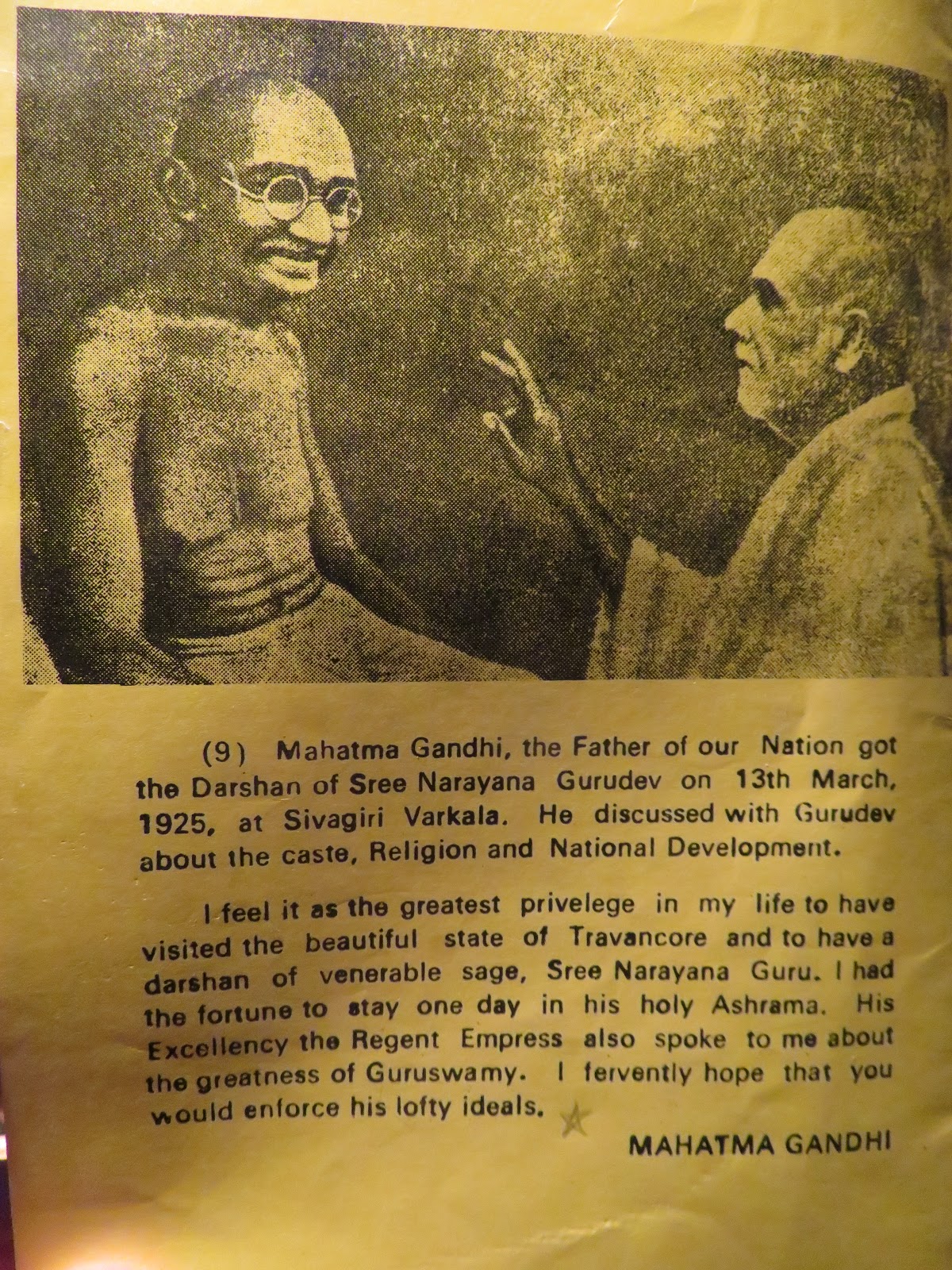 (9) Mahatma Gandhi, the Father of our Nation got the Darshan of Sree Narayana Gurudev on 13th March, 1925, at Sivagiri Varkala. He discussed with Gurudev about the caste, Religion and National Development.

I feel it as the greatest privelege in my life to have visited the beautiful state of Travancore and to have a darshan of venerable sage, Sree Narayana Guru. I had the fortune to stay one day in his holy Ashrama. His Excellency the Regent Empress also spoke to me about the greatness of Guruswamy. I fervently hope that you would enforce his lofty ideals.

MAHATMA GANDHI